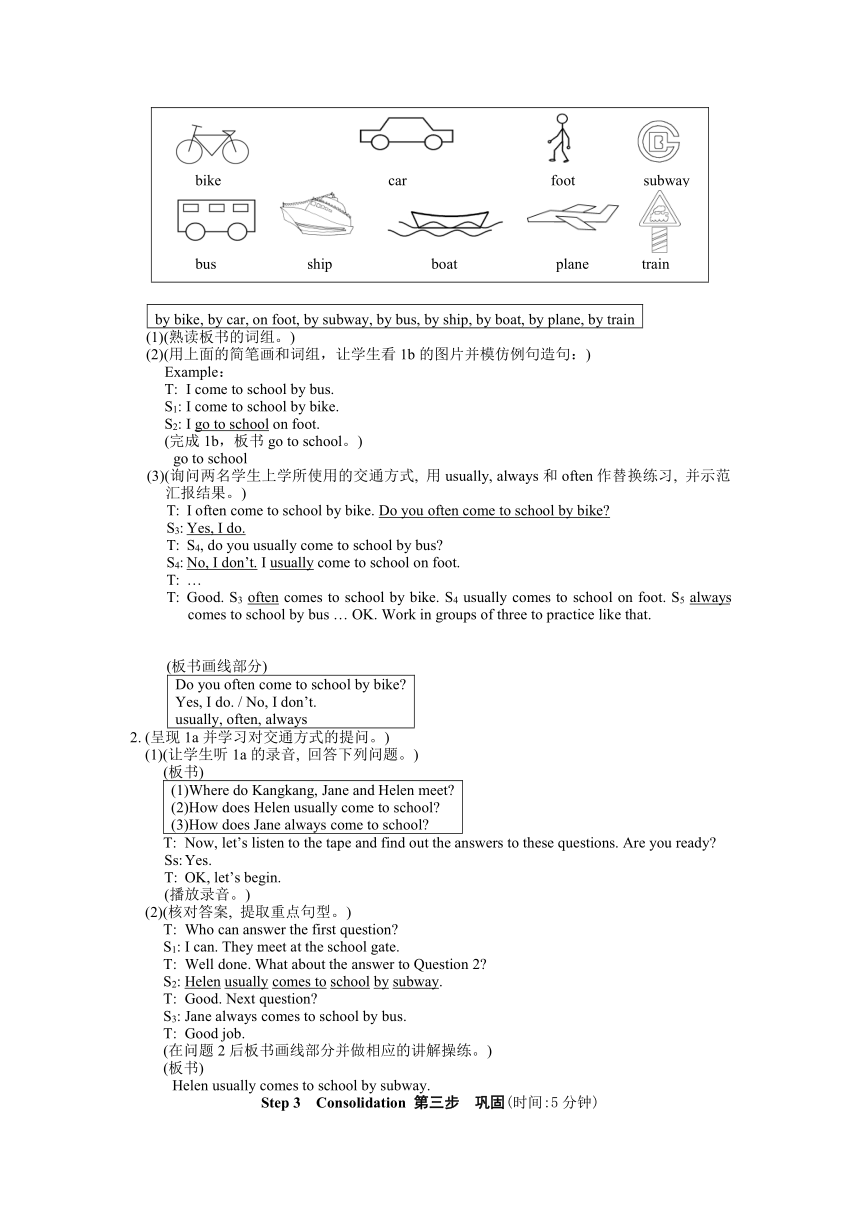 bike car foot subway
bus ship boat plane train

by bike, by car, on foot, by subway, by bus, by ship, by boat, by plane, by train

(1)(熟读板书的词组。)

(2)(用上面的简笔画和词组，让学生看 1b 的图片并模仿例句造句：)

Example：
T: I come to school by bus.
$S_1$: I come to school by bike.
$S_2$: I go to school on foot.
(完成 1b，板书 go to school。)
go to school

(3)(询问两名学生上学所使用的交通方式, 用 usually, always 和 often 作替换练习, 并示范汇报结果。)

T: I often come to school by bike. Do you often come to school by bike?
$S_3$: Yes, I do.
T: $S_4$, do you usually come to school by bus?
$S_4$: No, I don't. I usually come to school on foot.
T: …
T: Good. $S_3$ often comes to school by bike. $S_4$ usually comes to school on foot. $S_5$ always comes to school by bus … OK. Work in groups of three to practice like that.

(板书画线部分)
Do you often come to school by bike?
Yes, I do. / No, I don't.
usually, often, always

2. (呈现 1a 并学习对交通方式的提问。)

(1)(让学生听 1a 的录音, 回答下列问题。)

(板书)
(1)Where do Kangkang, Jane and Helen meet?
(2)How does Helen usually come to school?
(3)How does Jane always come to school?

T: Now, let's listen to the tape and find out the answers to these questions. Are you ready?
Ss: Yes.
T: OK, let's begin.
(播放录音。)

(2)(核对答案, 提取重点句型。)

T: Who can answer the first question?
$S_1$: I can. They meet at the school gate.
T: Well done. What about the answer to Question 2?
$S_2$: Helen usually comes to school by subway.
T: Good. Next question?
$S_3$: Jane always comes to school by bus.
T: Good job.
(在问题 2 后板书画线部分并做相应的讲解操练。)
(板书)
Helen usually comes to school by subway.

Step 3 Consolidation 第三步 巩固(时间:5 分钟)